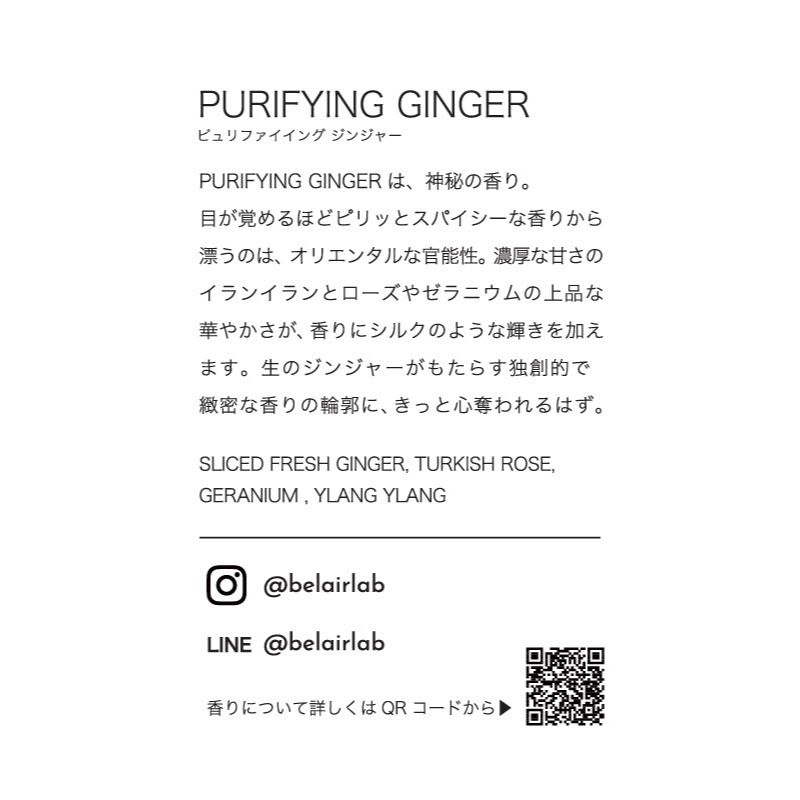 PURIFYING GINGER
ピュリファイイング ジンジャー

PURIFYING GINGER は、神秘の香り。
目が覚めるほどピリッとスパイシーな香りから漂うのは、オリエンタルな官能性。濃厚な甘さのイランイランとローズやゼラニウムの上品な華やかさが、香りにシルクのような輝きを加えます。生のジンジャーがもたらす独創的で緻密な香りの輪郭に、きっと心奪われるはず。

SLICED FRESH GINGER, TURKISH ROSE, GERANIUM , YLANG YLANG

@belairlab

LINE @belairlab

香りについて詳しくは QR コードから▶